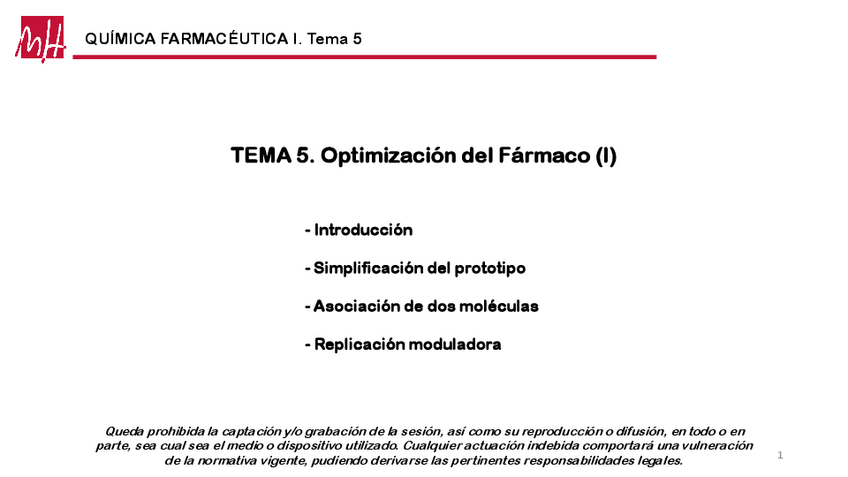 MH

QUÍMICA FARMACÉUTICA I. Tema 5

TEMA 5. Optimización del Fármaco (I)

- Introducción

- Simplificación del prototipo

- Asociación de dos moléculas

- Replicación moduladora

Queda prohibida la captación y/o grabación de la sesión, así como su reproducción o difusión, en todo o en parte, sea cual sea el medio o dispositivo utilizado. Cualquier actuación indebida comportará una vulneración de la normativa vigente, pudiendo derivarse las pertinentes responsabilidades legales.

1